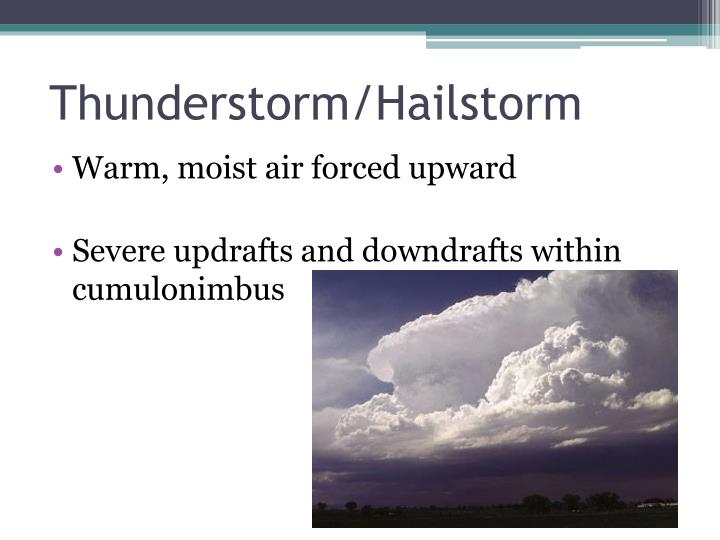 Thunderstorm/Hailstorm

• Warm, moist air forced upward

• Severe updrafts and downdrafts within cumulonimbus